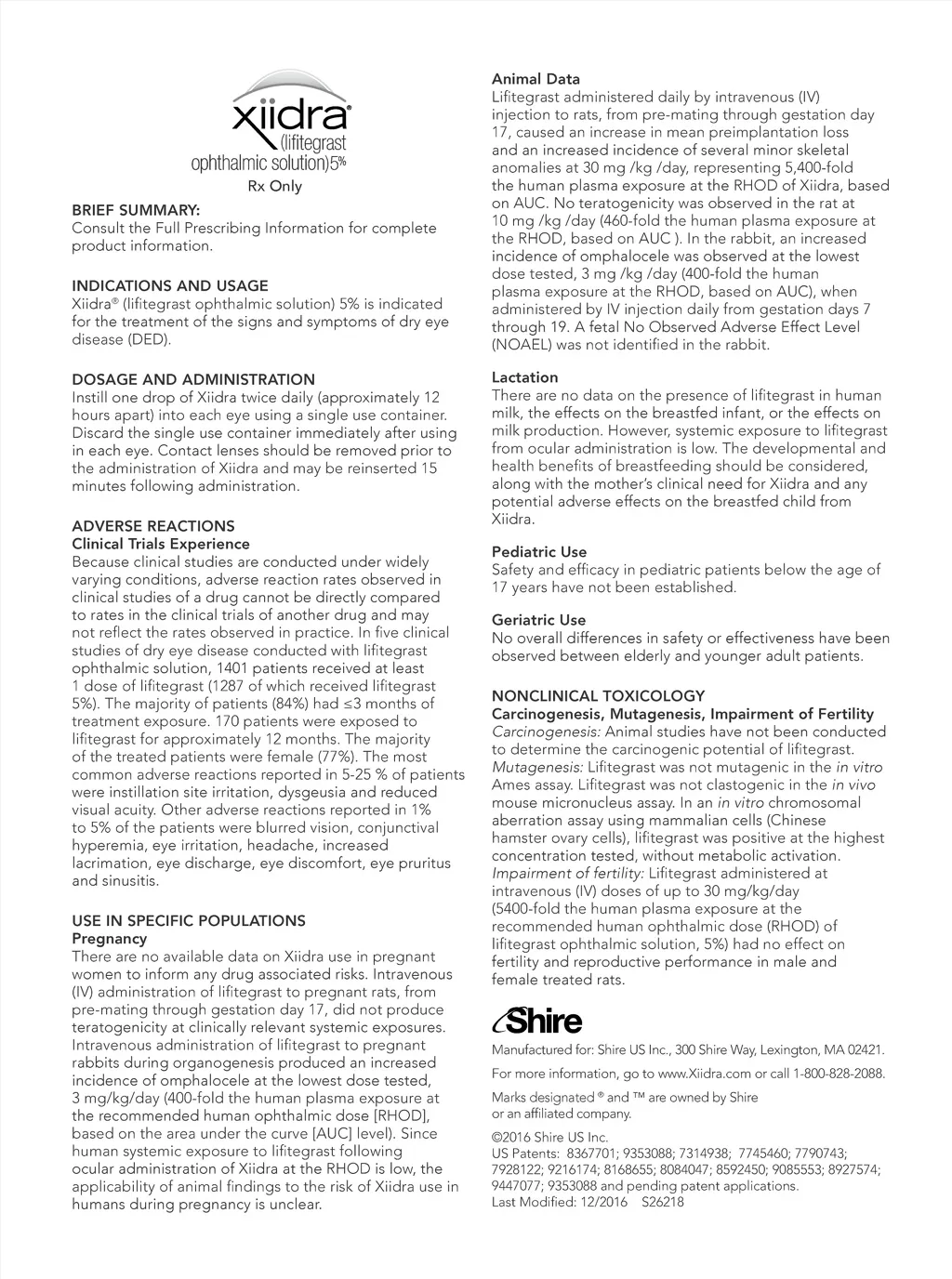 xiidra®
(lifitegrast
ophthalmic solution)5%
Rx Only

BRIEF SUMMARY:
Consult the Full Prescribing Information for complete product information.

INDICATIONS AND USAGE
Xiidra® (lifitegrast ophthalmic solution) 5% is indicated for the treatment of the signs and symptoms of dry eye disease (DED).

DOSAGE AND ADMINISTRATION
Instill one drop of Xiidra twice daily (approximately 12 hours apart) into each eye using a single use container. Discard the single use container immediately after using in each eye. Contact lenses should be removed prior to the administration of Xiidra and may be reinserted 15 minutes following administration.

ADVERSE REACTIONS
Clinical Trials Experience
Because clinical studies are conducted under widely varying conditions, adverse reaction rates observed in clinical studies of a drug cannot be directly compared to rates in the clinical trials of another drug and may not reflect the rates observed in practice. In five clinical studies of dry eye disease conducted with lifitegrast ophthalmic solution, 1401 patients received at least 1 dose of lifitegrast (1287 of which received lifitegrast 5%). The majority of patients (84%) had ≤3 months of treatment exposure. 170 patients were exposed to lifitegrast for approximately 12 months. The majority of the treated patients were female (77%). The most common adverse reactions reported in 5-25 % of patients were instillation site irritation, dysgeusia and reduced visual acuity. Other adverse reactions reported in 1% to 5% of the patients were blurred vision, conjunctival hyperemia, eye irritation, headache, increased lacrimation, eye discharge, eye discomfort, eye pruritus and sinusitis.

USE IN SPECIFIC POPULATIONS
Pregnancy
There are no available data on Xiidra use in pregnant women to inform any drug associated risks. Intravenous (IV) administration of lifitegrast to pregnant rats, from pre-mating through gestation day 17, did not produce teratogenicity at clinically relevant systemic exposures. Intravenous administration of lifitegrast to pregnant rabbits during organogenesis produced an increased incidence of omphalocele at the lowest dose tested, 3 mg/kg/day (400-fold the human plasma exposure at the recommended human ophthalmic dose [RHOD], based on the area under the curve [AUC] level). Since human systemic exposure to lifitegrast following ocular administration of Xiidra at the RHOD is low, the applicability of animal findings to the risk of Xiidra use in humans during pregnancy is unclear.

Animal Data
Lifitegrast administered daily by intravenous (IV) injection to rats, from pre-mating through gestation day 17, caused an increase in mean preimplantation loss and an increased incidence of several minor skeletal anomalies at 30 mg /kg /day, representing 5,400-fold the human plasma exposure at the RHOD of Xiidra, based on AUC. No teratogenicity was observed in the rat at 10 mg /kg /day (460-fold the human plasma exposure at the RHOD, based on AUC ). In the rabbit, an increased incidence of omphalocele was observed at the lowest dose tested, 3 mg /kg /day (400-fold the human plasma exposure at the RHOD, based on AUC), when administered by IV injection daily from gestation days 7 through 19. A fetal No Observed Adverse Effect Level (NOAEL) was not identified in the rabbit.

Lactation
There are no data on the presence of lifitegrast in human milk, the effects on the breastfed infant, or the effects on milk production. However, systemic exposure to lifitegrast from ocular administration is low. The developmental and health benefits of breastfeeding should be considered, along with the mother's clinical need for Xiidra and any potential adverse effects on the breastfed child from Xiidra.

Pediatric Use
Safety and efficacy in pediatric patients below the age of 17 years have not been established.

Geriatric Use
No overall differences in safety or effectiveness have been observed between elderly and younger adult patients.

NONCLINICAL TOXICOLOGY
Carcinogenesis, Mutagenesis, Impairment of Fertility
Carcinogenesis: Animal studies have not been conducted to determine the carcinogenic potential of lifitegrast.
Mutagenesis: Lifitegrast was not mutagenic in the in vitro Ames assay. Lifitegrast was not clastogenic in the in vivo mouse micronucleus assay. In an in vitro chromosomal aberration assay using mammalian cells (Chinese hamster ovary cells), lifitegrast was positive at the highest concentration tested, without metabolic activation.
Impairment of fertility: Lifitegrast administered at intravenous (IV) doses of up to 30 mg/kg/day (5400-fold the human plasma exposure at the recommended human ophthalmic dose (RHOD) of lifitegrast ophthalmic solution, 5%) had no effect on fertility and reproductive performance in male and female treated rats.

Shire

Manufactured for: Shire US Inc., 300 Shire Way, Lexington, MA 02421.

For more information, go to www.Xiidra.com or call 1-800-828-2088.

Marks designated ® and ™ are owned by Shire or an affiliated company.

©2016 Shire US Inc.
US Patents: 8367701; 9353088; 7314938; 7745460; 7790743; 7928122; 9216174; 8168655; 8084047; 8592450; 9085553; 8927574; 9447077; 9353088 and pending patent applications.
Last Modified: 12/2016 S26218